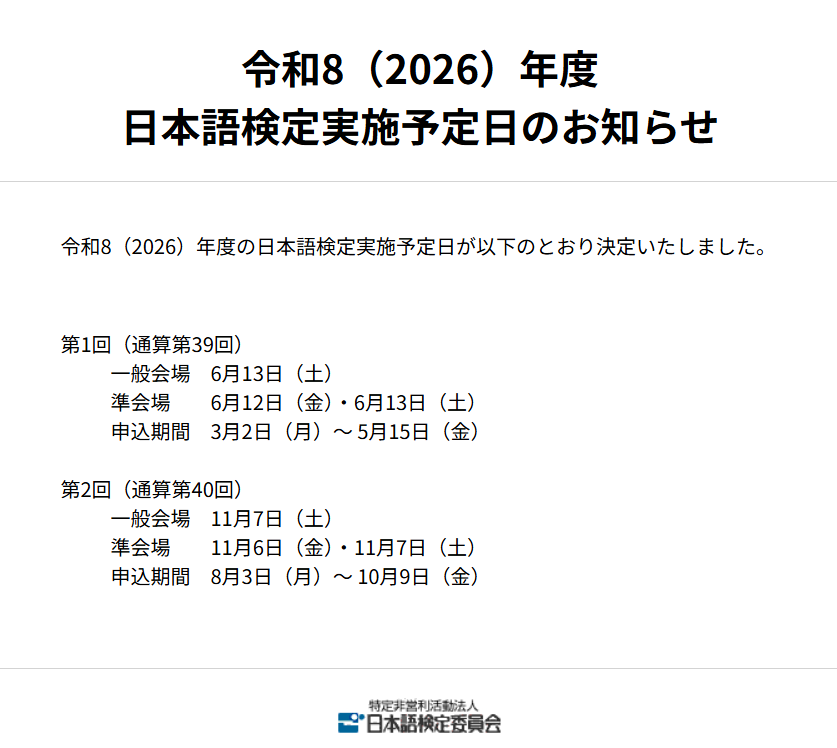 令和8（2026）年度
日本語検定実施予定日のお知らせ

令和8（2026）年度の日本語検定実施予定日が以下のとおり決定いたしました。

第1回（通算第39回）
一般会場　6月13日（土）
準会場　6月12日（金）・6月13日（土）
申込期間　3月2日（月）～ 5月15日（金）

第2回（通算第40回）
一般会場　11月7日（土）
準会場　11月6日（金）・11月7日（土）
申込期間　8月3日（月）～ 10月9日（金）

特定非営利活動法人
日本語検定委員会